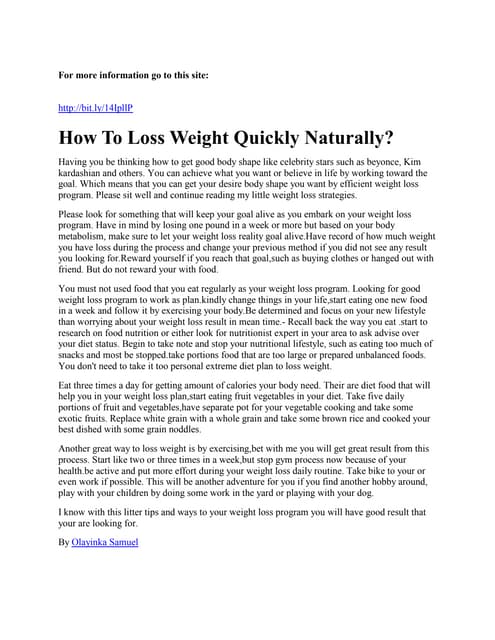 For more information go to this site:

http://bit.ly/14IpllP

How To Loss Weight Quickly Naturally?

Having you be thinking how to get good body shape like celebrity stars such as beyonce, Kim kardashian and others. You can achieve what you want or believe in life by working toward the goal. Which means that you can get your desire body shape you want by efficient weight loss program. Please sit well and continue reading my little weight loss strategies.

Please look for something that will keep your goal alive as you embark on your weight loss program. Have in mind by losing one pound in a week or more but based on your body metabolism, make sure to let your weight loss reality goal alive.Have record of how much weight you have loss during the process and change your previous method if you did not see any result you looking for.Reward yourself if you reach that goal,such as buying clothes or hanged out with friend. But do not reward your with food.

You must not used food that you eat regularly as your weight loss program. Looking for good weight loss program to work as plan.kindly change things in your life,start eating one new food in a week and follow it by exercising your body.Be determined and focus on your new lifestyle than worrying about your weight loss result in mean time.- Recall back the way you eat .start to research on food nutrition or either look for nutritionist expert in your area to ask advise over your diet status. Begin to take note and stop your nutritional lifestyle, such as eating too much of snacks and most be stopped.take portions food that are too large or prepared unbalanced foods. You don't need to take it too personal extreme diet plan to loss weight.

Eat three times a day for getting amount of calories your body need. Their are diet food that will help you in your weight loss plan,start eating fruit vegetables in your diet. Take five daily portions of fruit and vegetables,have separate pot for your vegetable cooking and take some exotic fruits. Replace white grain with a whole grain and take some brown rice and cooked your best dished with some grain noddles.

Another great way to loss weight is by exercising,bet with me you will get great result from this process. Start like two or three times in a week,but stop gym process now because of your health.be active and put more effort during your weight loss daily routine. Take bike to your or even work if possible. This will be another adventure for you if you find another hobby around, play with your children by doing some work in the yard or playing with your dog.

I know with this litter tips and ways to your weight loss program you will have good result that your are looking for.

By Olayinka Samuel